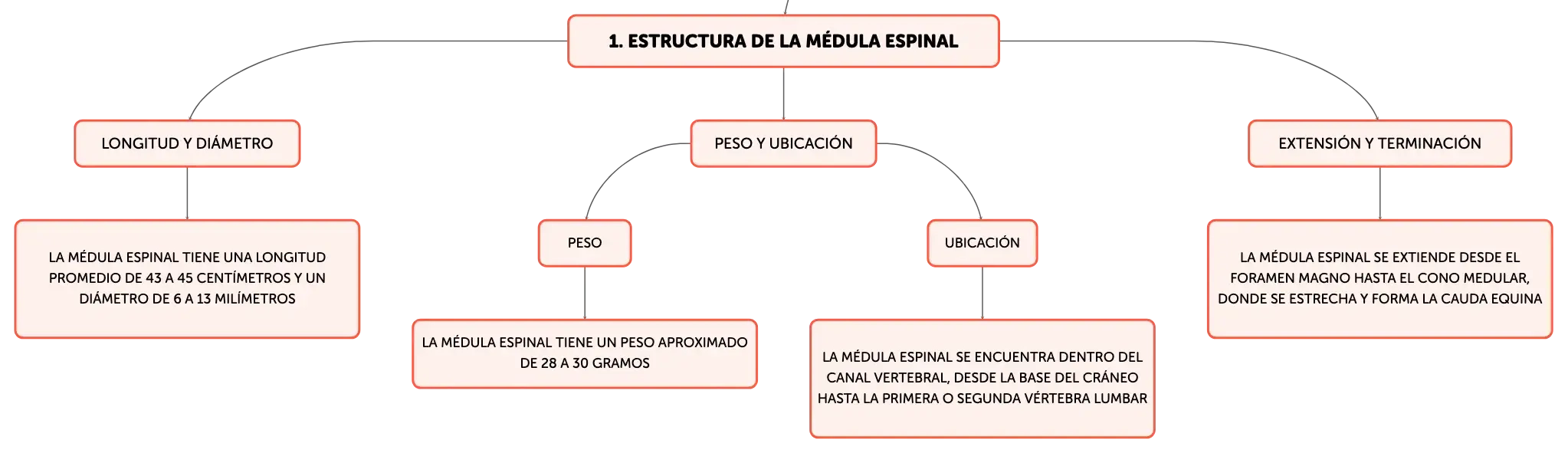 1. ESTRUCTURA DE LA MÉDULA ESPINAL

LONGITUD Y DIÁMETRO

LA MÉDULA ESPINAL TIENE UNA LONGITUD PROMEDIO DE 43 A 45 CENTÍMETROS Y UN DIÁMETRO DE 6 A 13 MILÍMETROS

PESO Y UBICACIÓN

PESO

LA MÉDULA ESPINAL TIENE UN PESO APROXIMADO DE 28 A 30 GRAMOS

UBICACIÓN

LA MÉDULA ESPINAL SE ENCUENTRA DENTRO DEL CANAL VERTEBRAL, DESDE LA BASE DEL CRÁNEO HASTA LA PRIMERA O SEGUNDA VÉRTEBRA LUMBAR

EXTENSIÓN Y TERMINACIÓN

LA MÉDULA ESPINAL SE EXTIENDE DESDE EL FORAMEN MAGNO HASTA EL CONO MEDULAR, DONDE SE ESTRECHA Y FORMA LA CAUDA EQUINA